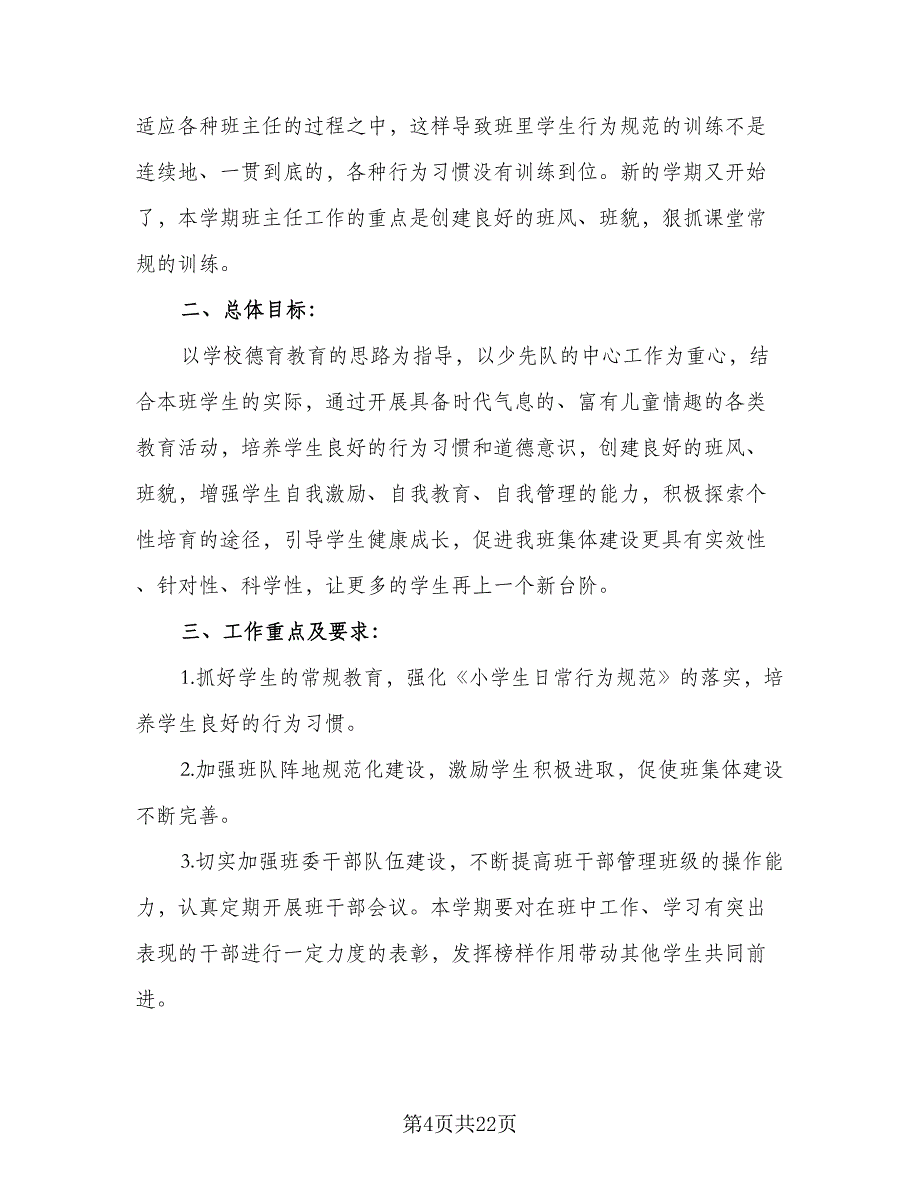 适应各种班主任的过程之中，这样导致班里学生行为规范的训练不是连续地、一贯到底的，各种行为习惯没有训练到位。新的学期又开始了，本学期班主任工作的重点是创建良好的班风、班貌，狠抓课堂常规的训练。

二、总体目标：

以学校德育教育的思路为指导，以少先队的中心工作为重心，结合本班学生的实际，通过开展具备时代气息的、富有儿童情趣的各类教育活动，培养学生良好的行为习惯和道德意识，创建良好的班风、班貌，增强学生自我激励、自我教育、自我管理的能力，积极探索个性培育的途径，引导学生健康成长，促进我班集体建设更具有实效性、针对性、科学性，让更多的学生再上一个新台阶。

三、工作重点及要求：

1.抓好学生的常规教育，强化《小学生日常行为规范》的落实，培养学生良好的行为习惯。

2.加强班队阵地规范化建设，激励学生积极进取，促使班集体建设不断完善。

3.切实加强班委干部队伍建设，不断提高班干部管理班级的操作能力，认真定期开展班干部会议。本学期要对在班中工作、学习有突出表现的干部进行一定力度的表彰，发挥榜样作用带动其他学生共同前进。

第4页共22页